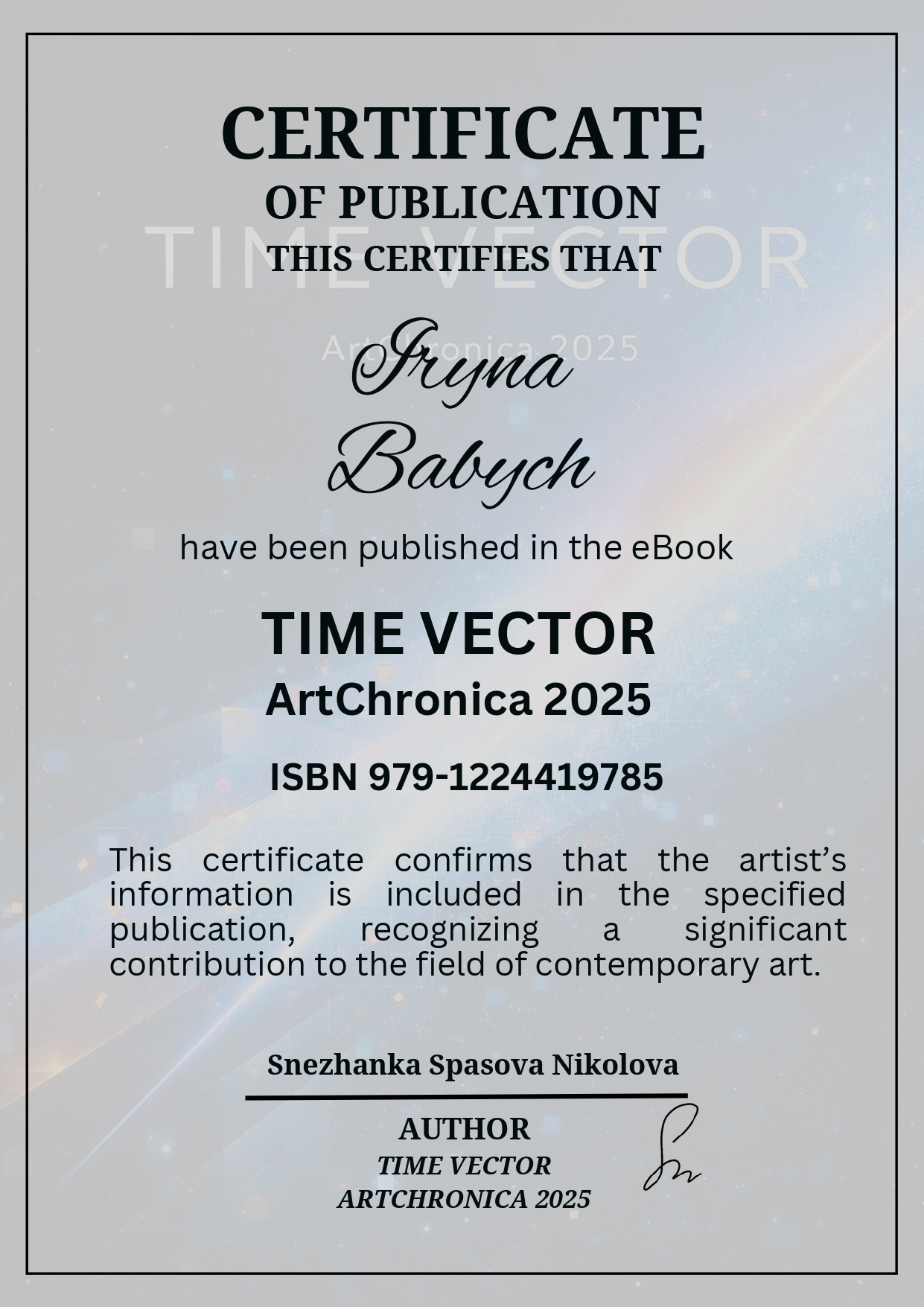 CERTIFICATE
OF PUBLICATION
THIS CERTIFIES THAT

Iryna
Babych

have been published in the eBook

TIME VECTOR
ArtChronica 2025

ISBN 979-1224419785

This certificate confirms that the artist's information is included in the specified publication, recognizing a significant contribution to the field of contemporary art.

Snezhanka Spasova Nikolova

AUTHOR
TIME VECTOR
ARTCHRONICA 2025

TIME VECTOR
ArtChronica 2025